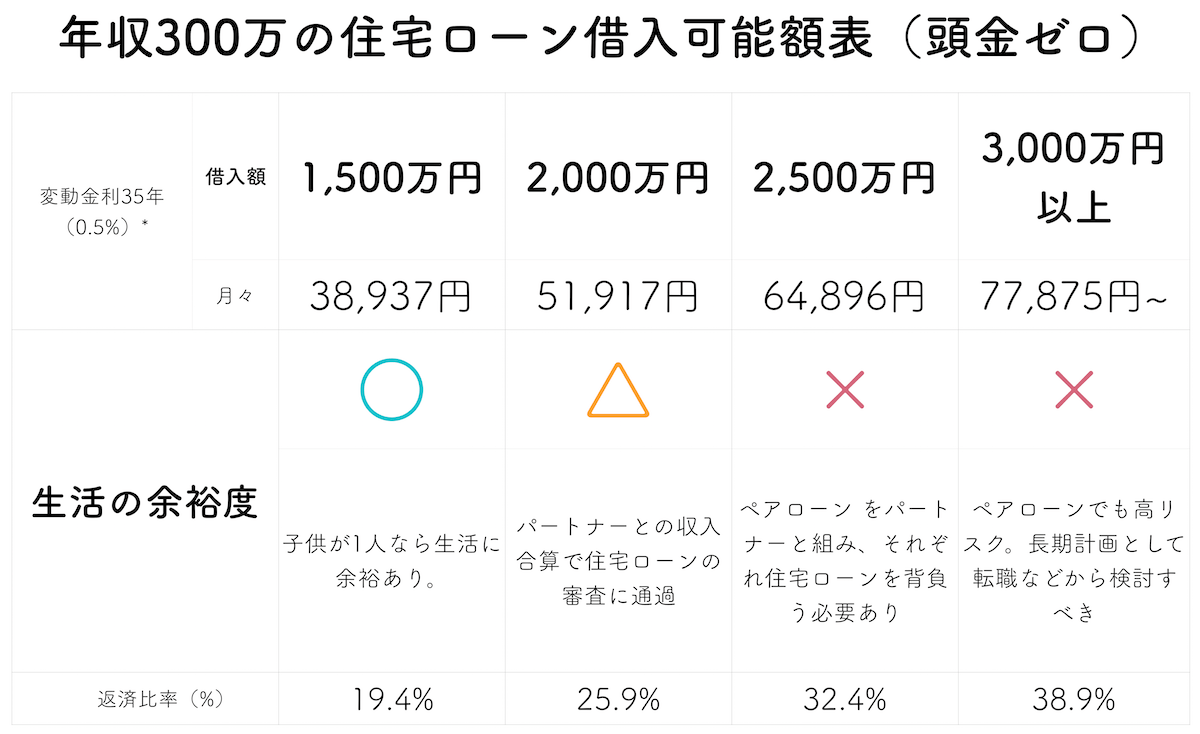 年収300万の住宅ローン借入可能額表（頭金ゼロ）

| 変動金利35年（0.5%）* | 借入額 | 1,500万円 | 2,000万円 | 2,500万円 | 3,000万円以上 |
|---|---|---|---|---|---|
| | 月々 | 38,937円 | 51,917円 | 64,896円 | 77,875円~ |
| 生活の余裕度 | | ○ | △ | × | × |
| | | 子供が1人なら生活に余裕あり。 | パートナーとの収入合算で住宅ローンの審査に通過 | ペアローン をパートナーと組み、それぞれ住宅ローンを背負う必要あり | ペアローンでも高リスク。長期計画として転職などから検討すべき |
| 返済比率（%） | | 19.4% | 25.9% | 32.4% | 38.9% |